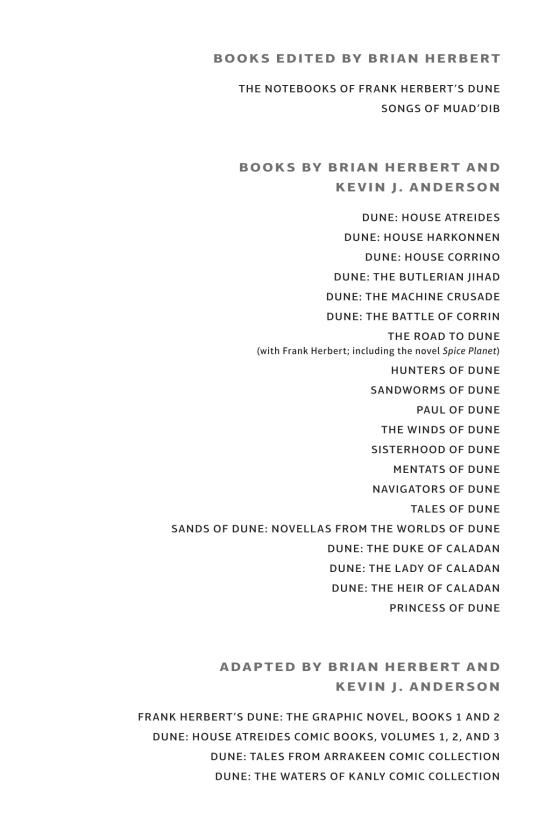 BOOKS EDITED BY BRIAN HERBERT

THE NOTEBOOKS OF FRANK HERBERT'S DUNE
SONGS OF MUAD'DIB

BOOKS BY BRIAN HERBERT AND KEVIN J. ANDERSON

DUNE: HOUSE ATREIDES
DUNE: HOUSE HARKONNEN
DUNE: HOUSE CORRINO
DUNE: THE BUTLERIAN JIHAD
DUNE: THE MACHINE CRUSADE
DUNE: THE BATTLE OF CORRIN
THE ROAD TO DUNE
(with Frank Herbert; including the novel Spice Planet)
HUNTERS OF DUNE
SANDWORMS OF DUNE
PAUL OF DUNE
THE WINDS OF DUNE
SISTERHOOD OF DUNE
MENTATS OF DUNE
NAVIGATORS OF DUNE
TALES OF DUNE
SANDS OF DUNE: NOVELLAS FROM THE WORLDS OF DUNE
DUNE: THE DUKE OF CALADAN
DUNE: THE LADY OF CALADAN
DUNE: THE HEIR OF CALADAN
PRINCESS OF DUNE

ADAPTED BY BRIAN HERBERT AND KEVIN J. ANDERSON

FRANK HERBERT'S DUNE: THE GRAPHIC NOVEL, BOOKS 1 AND 2
DUNE: HOUSE ATREIDES COMIC BOOKS, VOLUMES 1, 2, AND 3
DUNE: TALES FROM ARRAKEEN COMIC COLLECTION
DUNE: THE WATERS OF KANLY COMIC COLLECTION